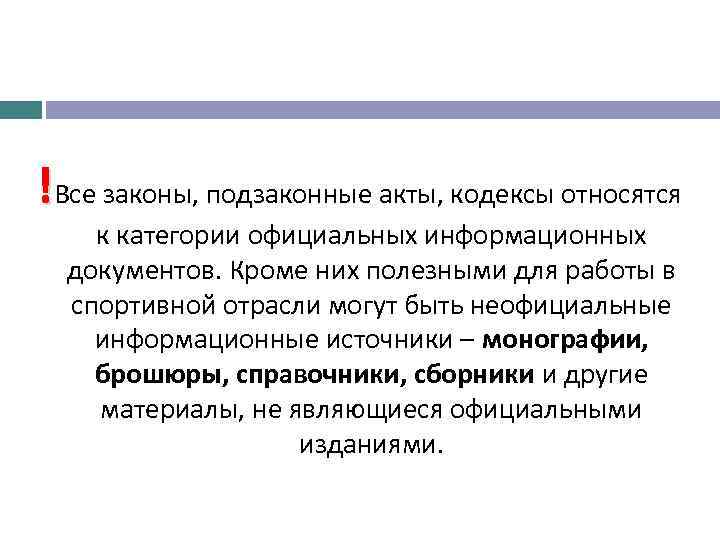 !Все законы, подзаконные акты, кодексы относятся к категории официальных информационных документов. Кроме них полезными для работы в спортивной отрасли могут быть неофициальные информационные источники – монографии, брошюры, справочники, сборники и другие материалы, не являющиеся официальными изданиями.